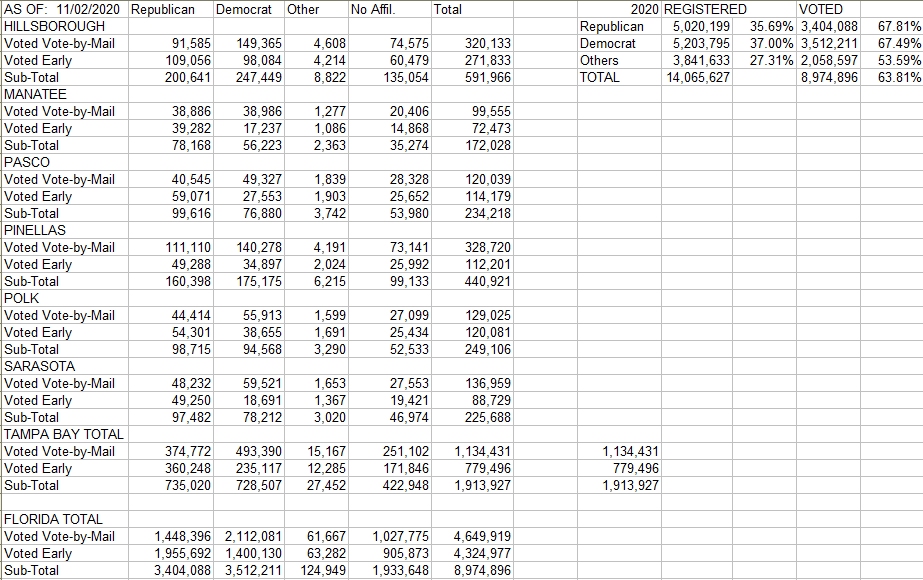 | AS OF: 11/02/2020 | Republican | Democrat | Other | No Affil. | Total |
|---|---|---|---|---|---|
| HILLSBOROUGH | | | | | |
| Voted Vote-by-Mail | 91,585 | 149,365 | 4,608 | 74,575 | 320,133 |
| Voted Early | 109,056 | 98,084 | 4,214 | 60,479 | 271,833 |
| Sub-Total | 200,641 | 247,449 | 8,822 | 135,054 | 591,966 |
| MANATEE | | | | | |
| Voted Vote-by-Mail | 38,886 | 38,986 | 1,277 | 20,406 | 99,555 |
| Voted Early | 39,282 | 17,237 | 1,086 | 14,868 | 72,473 |
| Sub-Total | 78,168 | 56,223 | 2,363 | 35,274 | 172,028 |
| PASCO | | | | | |
| Voted Vote-by-Mail | 40,545 | 49,327 | 1,839 | 28,328 | 120,039 |
| Voted Early | 59,071 | 27,553 | 1,903 | 25,652 | 114,179 |
| Sub-Total | 99,616 | 76,880 | 3,742 | 53,980 | 234,218 |
| PINELLAS | | | | | |
| Voted Vote-by-Mail | 111,110 | 140,278 | 4,191 | 73,141 | 328,720 |
| Voted Early | 49,288 | 34,897 | 2,024 | 25,992 | 112,201 |
| Sub-Total | 160,398 | 175,175 | 6,215 | 99,133 | 440,921 |
| POLK | | | | | |
| Voted Vote-by-Mail | 44,414 | 55,913 | 1,599 | 27,099 | 129,025 |
| Voted Early | 54,301 | 38,655 | 1,691 | 25,434 | 120,081 |
| Sub-Total | 98,715 | 94,568 | 3,290 | 52,533 | 249,106 |
| SARASOTA | | | | | |
| Voted Vote-by-Mail | 48,232 | 59,521 | 1,653 | 27,553 | 136,959 |
| Voted Early | 49,250 | 18,691 | 1,367 | 19,421 | 88,729 |
| Sub-Total | 97,482 | 78,212 | 3,020 | 46,974 | 225,688 |
| TAMPA BAY TOTAL | | | | | |
| Voted Vote-by-Mail | 374,772 | 493,390 | 15,167 | 251,102 | 1,134,431 |
| Voted Early | 360,248 | 235,117 | 12,285 | 171,846 | 779,496 |
| Sub-Total | 735,020 | 728,507 | 27,452 | 422,948 | 1,913,927 |
| | | | | | |
| FLORIDA TOTAL | | | | | |
| Voted Vote-by-Mail | 1,448,396 | 2,112,081 | 61,667 | 1,027,775 | 4,649,919 |
| Voted Early | 1,955,692 | 1,400,130 | 63,282 | 905,873 | 4,324,977 |
| Sub-Total | 3,404,088 | 3,512,211 | 124,949 | 1,933,648 | 8,974,896 |

| 2020 | REGISTERED | | VOTED | |
|---|---|---|---|---|
| Republican | 5,020,199 | 35.69% | 3,404,088 | 67.81% |
| Democrat | 5,203,795 | 37.00% | 3,512,211 | 67.49% |
| Others | 3,841,633 | 27.31% | 2,058,597 | 53.59% |
| TOTAL | 14,065,627 | | 8,974,896 | 63.81% |

1,134,431
779,496
1,913,927